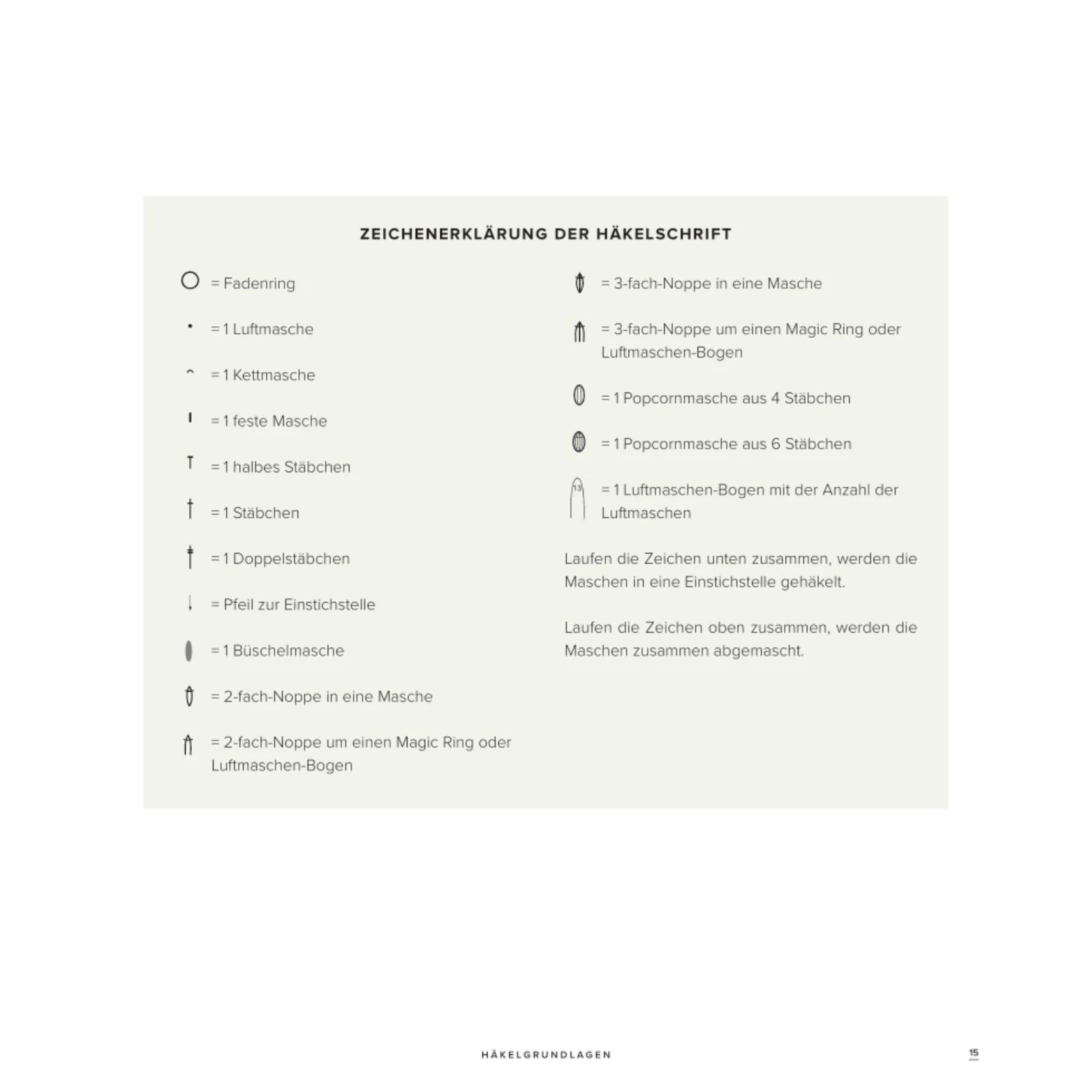 ZEICHENERKLÄRUNG DER HÄKELSCHRIFT

= Fadenring

= 1 Luftmasche

= 1 Kettmasche

= 1 feste Masche

= 1 halbes Stäbchen

= 1 Stäbchen

= 1 Doppelstäbchen

= Pfeil zur Einstichstelle

= 1 Büschelmasche

= 2-fach-Noppe in eine Masche

= 2-fach-Noppe um einen Magic Ring oder Luftmaschen-Bogen

= 3-fach-Noppe in eine Masche

= 3-fach-Noppe um einen Magic Ring oder Luftmaschen-Bogen

= 1 Popcornmasche aus 4 Stäbchen

= 1 Popcornmasche aus 6 Stäbchen

13

= 1 Luftmaschen-Bogen mit der Anzahl der Luftmaschen

Laufen die Zeichen unten zusammen, werden die Maschen in eine Einstichstelle gehäkelt.

Laufen die Zeichen oben zusammen, werden die Maschen zusammen abgemascht.

HÄKELGRUNDLAGEN

15